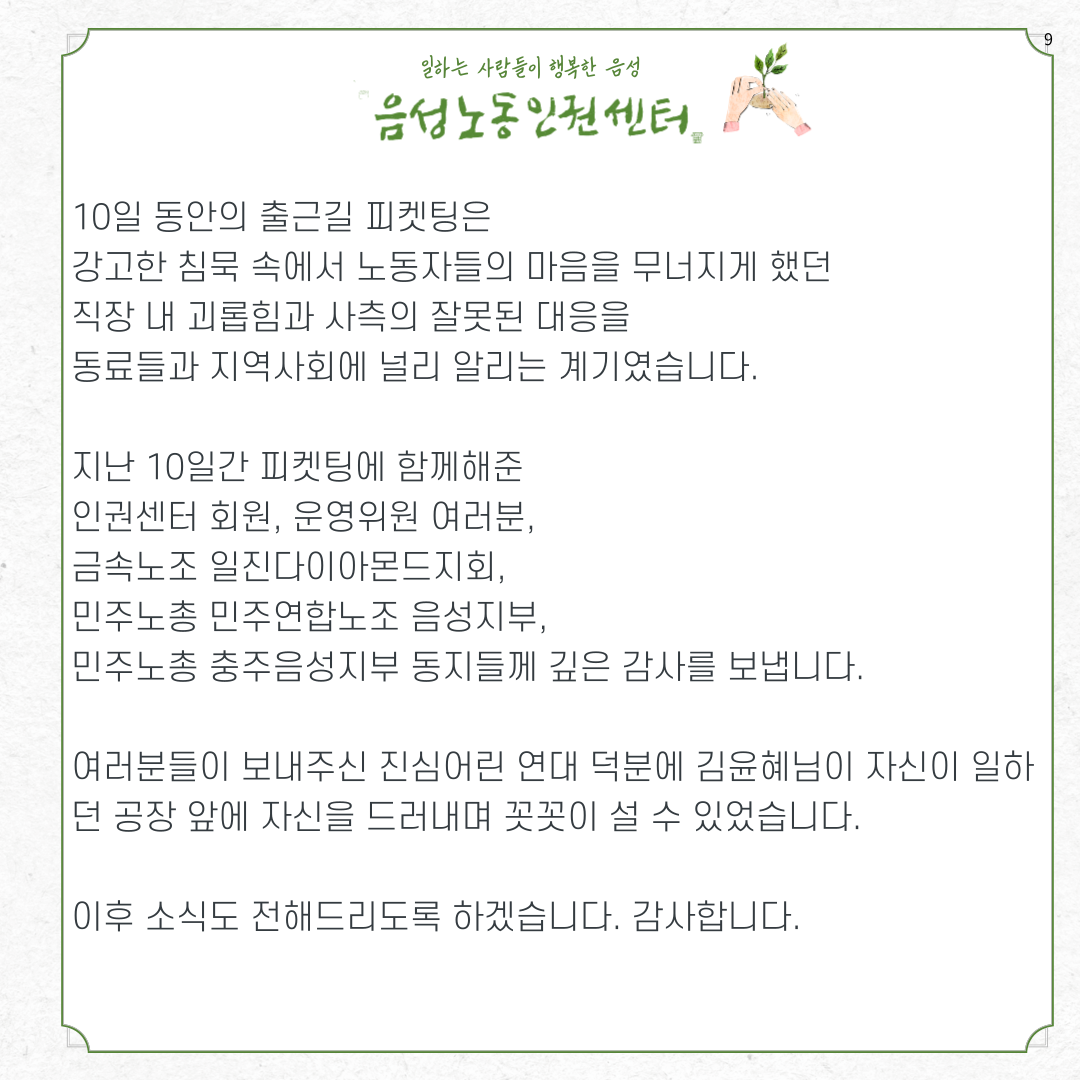 9

일하는 사람들이 행복한 음성

음성노동인권센터

10일 동안의 출근길 피켓팅은 강고한 침묵 속에서 노동자들의 마음을 무너지게 했던 직장 내 괴롭힘과 사측의 잘못된 대응을 동료들과 지역사회에 널리 알리는 계기였습니다.

지난 10일간 피켓팅에 함께해준
인권센터 회원, 운영위원 여러분,
금속노조 일진다이아몬드지회,
민주노총 민주연합노조 음성지부,
민주노총 충주음성지부 동지들께 깊은 감사를 보냅니다.

여러분들이 보내주신 진심어린 연대 덕분에 김윤혜님이 자신이 일하던 공장 앞에 자신을 드러내며 꼿꼿이 설 수 있었습니다.

이후 소식도 전해드리도록 하겠습니다. 감사합니다.